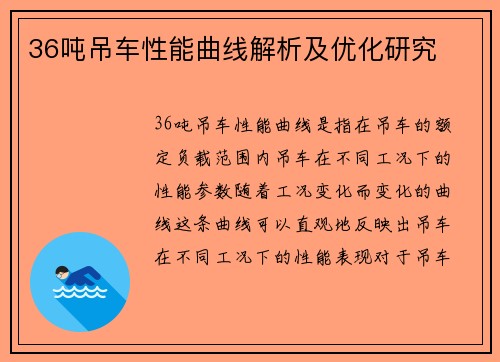 36吨吊车性能曲线解析及优化研究

36吨吊车性能曲线是指在吊车的额定负载范围内吊车在不同工况下的性能参数随着工况变化而变化的曲线这条曲线可以直观地反映出吊车在不同工况下的性能表现对于吊车